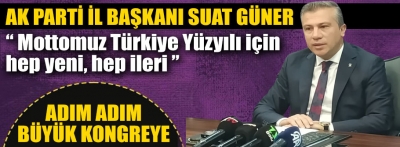 AK PARTİ İL BAŞKANI SUAT GÜNER

“ Mottomuz Türkiye Yüzyılı için hep yeni, hep ileri ”

ADIM ADIM BÜYÜK KONGREYE